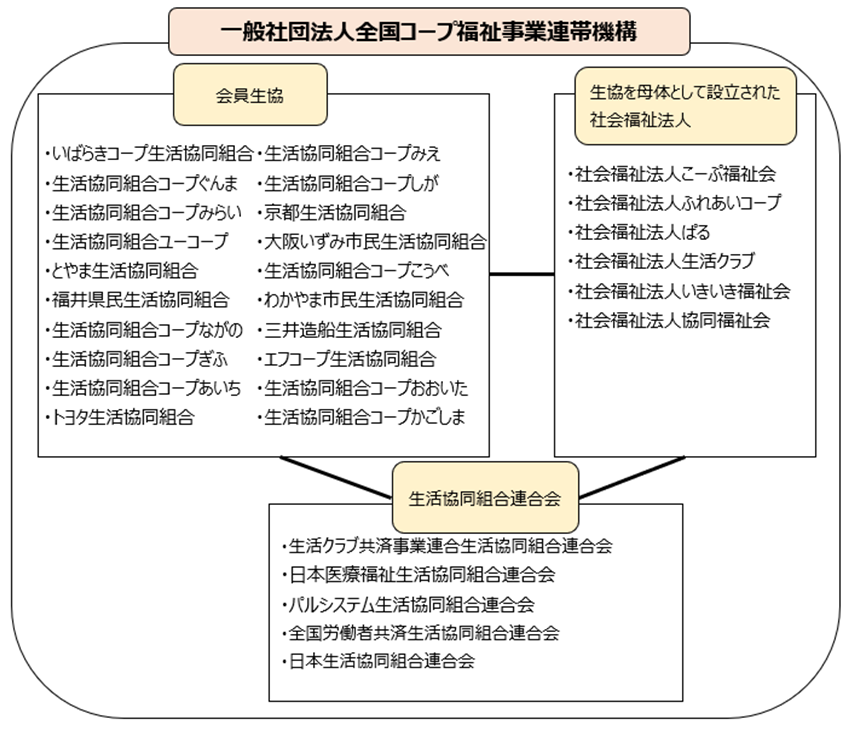 一般社団法人全国コープ福祉事業連帯機構

会員生協

・いばらきコープ生活協同組合
・生活協同組合コープぐんま
・生活協同組合コープみらい
・生活協同組合ユーコープ
・とやま生活協同組合
・福井県民生活協同組合
・生活協同組合コープながの
・生活協同組合コープぎふ
・生活協同組合コープあいち
・トヨタ生活協同組合

・生活協同組合コープみえ
・生活協同組合コープしが
・京都生活協同組合
・大阪いずみ市民生活協同組合
・生活協同組合コープこうべ
・わかやま市民生活協同組合
・三井造船生活協同組合
・エフコープ生活協同組合
・生活協同組合コープおおいた
・生活協同組合コープかごしま

生協を母体として設立された社会福祉法人

・社会福祉法人こーぷ福祉会
・社会福祉法人ふれあいコープ
・社会福祉法人ぱる
・社会福祉法人生活クラブ
・社会福祉法人いきいき福祉会
・社会福祉法人協同福祉会

生活協同組合連合会

・生活クラブ共済事業連合生活協同組合連合会
・日本医療福祉生活協同組合連合会
・パルシステム生活協同組合連合会
・全国労働者共済生活協同組合連合会
・日本生活協同組合連合会